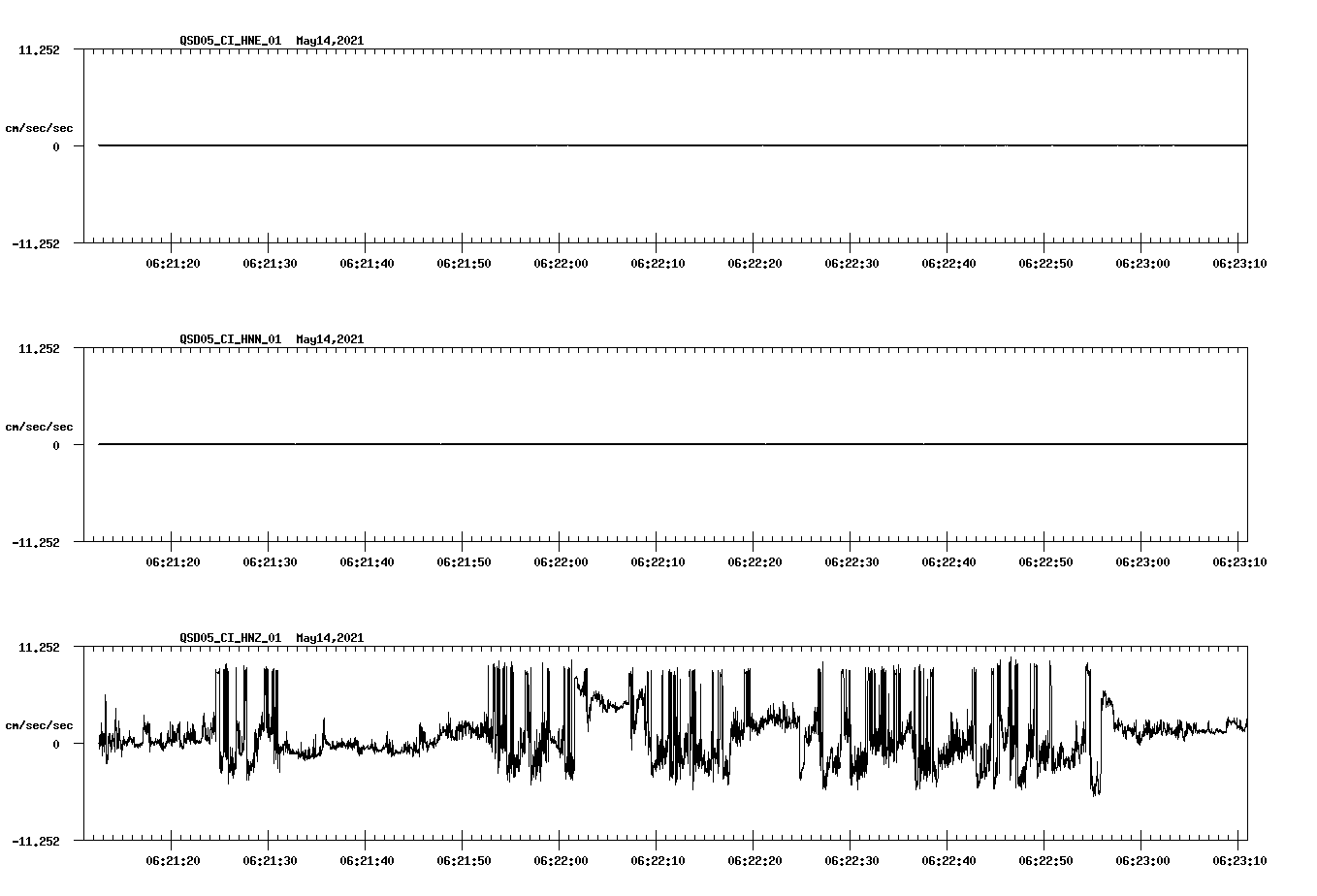 QSD05_CI_HNE_01 May14,2021

11.252

cm/sec/sec

0

-11.252

06:21:20 06:21:30 06:21:40 06:21:50 06:22:00 06:22:10 06:22:20 06:22:30 06:22:40 06:22:50 06:23:00 06:23:10

QSD05_CI_HNN_01 May14,2021

11.252

cm/sec/sec

0

-11.252

06:21:20 06:21:30 06:21:40 06:21:50 06:22:00 06:22:10 06:22:20 06:22:30 06:22:40 06:22:50 06:23:00 06:23:10

QSD05_CI_HNZ_01 May14,2021

11.252

cm/sec/sec

0

-11.252

06:21:20 06:21:30 06:21:40 06:21:50 06:22:00 06:22:10 06:22:20 06:22:30 06:22:40 06:22:50 06:23:00 06:23:10